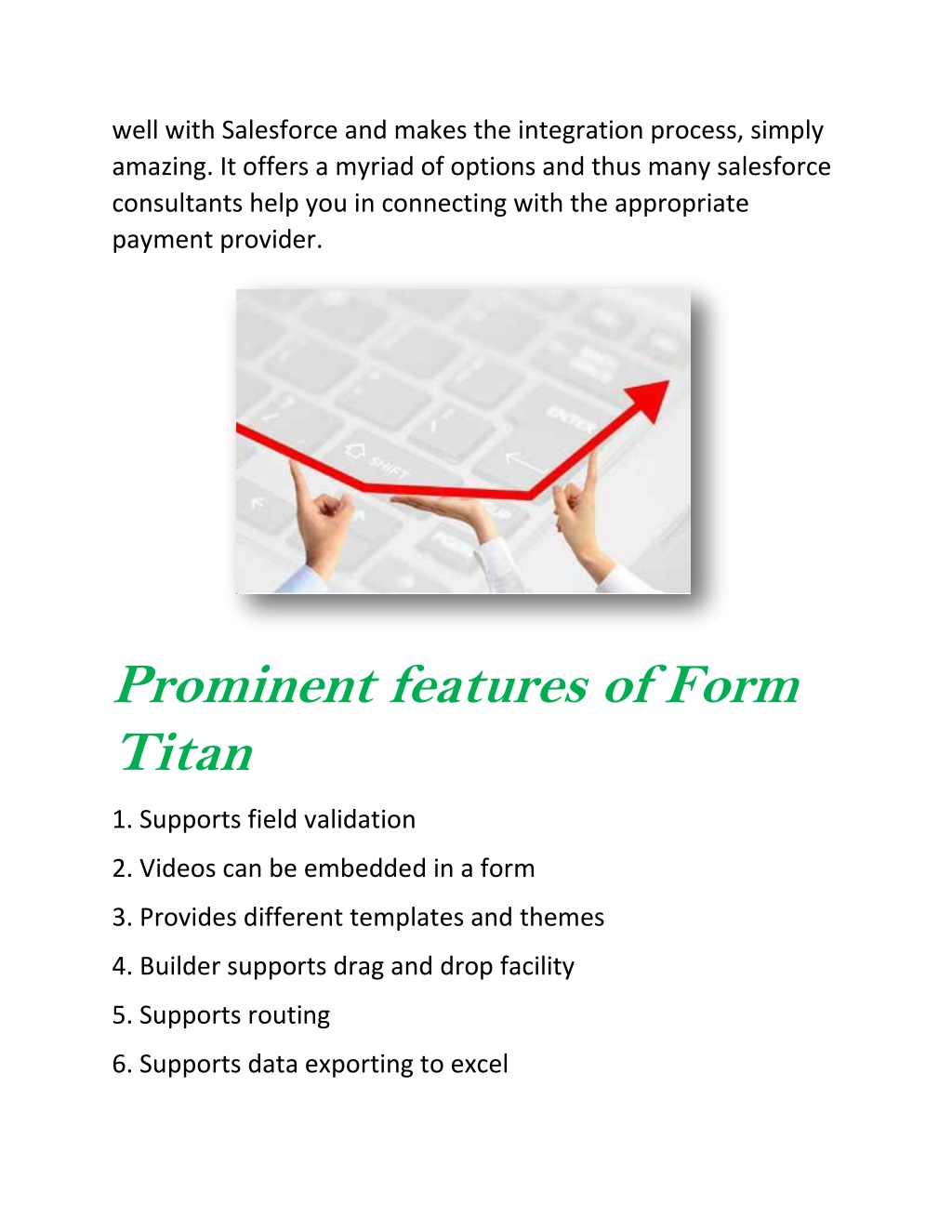 well with Salesforce and makes the integration process, simply amazing. It offers a myriad of options and thus many salesforce consultants help you in connecting with the appropriate payment provider.

SHIFT

ENTER

Prominent features of Form Titan

1. Supports field validation

2. Videos can be embedded in a form

3. Provides different templates and themes

4. Builder supports drag and drop facility

5. Supports routing

6. Supports data exporting to excel